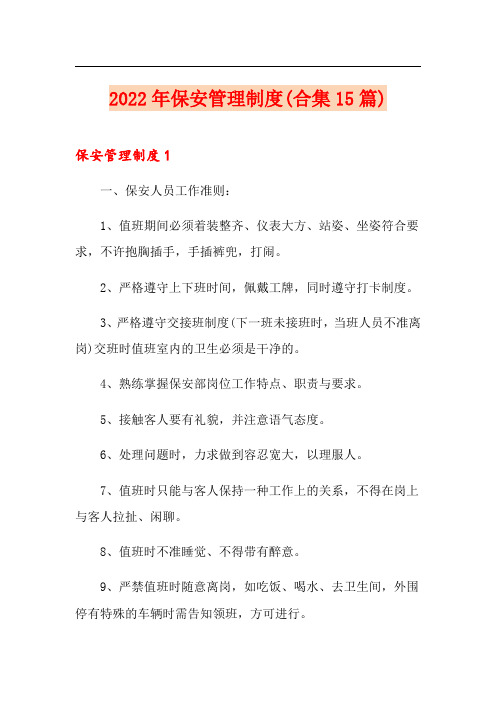 2022年保安管理制度(合集15篇)

保安管理制度1

一、保安人员工作准则：

1、值班期间必须着装整齐、仪表大方、站姿、坐姿符合要求，不许抱胸插手，手插裤兜，打闹。

2、严格遵守上下班时间，佩戴工牌，同时遵守打卡制度。

3、严格遵守交接班制度(下一班未接班时，当班人员不准离岗)交班时值班室内的卫生必须是干净的。

4、熟练掌握保安部岗位工作特点、职责与要求。

5、接触客人要有礼貌，并注意语气态度。

6、处理问题时，力求做到容忍宽大，以理服人。

7、值班时只能与客人保持一种工作上的关系，不得在岗上与客人拉扯、闲聊。

8、值班时不准睡觉、不得带有醉意。

9、严禁值班时随意离岗，如吃饭、喝水、去卫生间，外围停有特殊的车辆时需告知领班，方可进行。